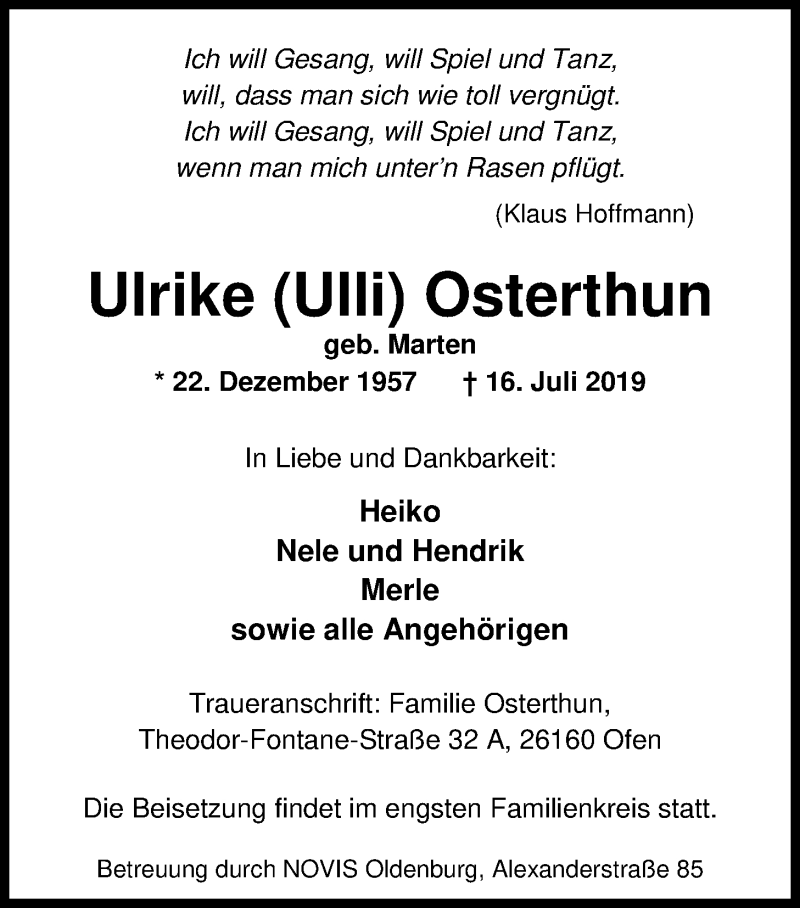 Ich will Gesang, will Spiel und Tanz,
will, dass man sich wie toll vergnügt.
Ich will Gesang, will Spiel und Tanz,
wenn man mich unter'n Rasen pflügt.

(Klaus Hoffmann)

Ulrike (Ulli) Osterthun

geb. Marten

* 22. Dezember 1957 † 16. Juli 2019

In Liebe und Dankbarkeit:

Heiko
Nele und Hendrik
Merle
sowie alle Angehörigen

Traueranschrift: Familie Osterthun,
Theodor-Fontane-Straße 32 A, 26160 Ofen

Die Beisetzung findet im engsten Familienkreis statt.

Betreuung durch NOVIS Oldenburg, Alexanderstraße 85